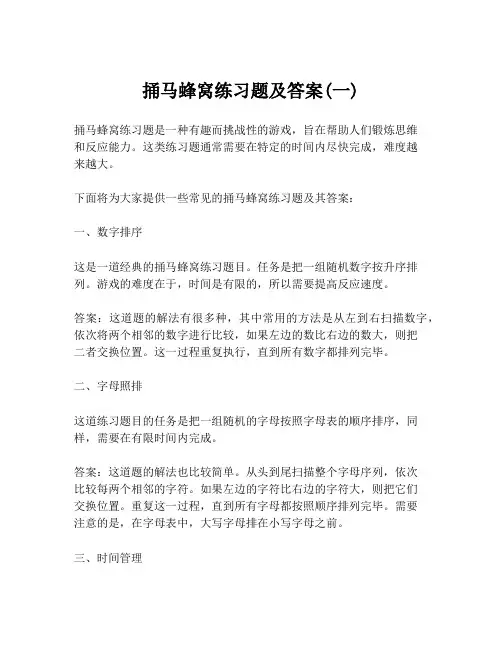 捅马蜂窝练习题及答案(一)

捅马蜂窝练习题是一种有趣而挑战性的游戏，旨在帮助人们锻炼思维和反应能力。这类练习题通常需要在特定的时间内尽快完成，难度越来越大。

下面将为大家提供一些常见的捅马蜂窝练习题及其答案：

一、数字排序

这是一道经典的捅马蜂窝练习题目。任务是把一组随机数字按升序排列。游戏的难度在于，时间是有限的，所以需要提高反应速度。

答案：这道题的解法有很多种，其中常用的方法是从左到右扫描数字，依次将两个相邻的数字进行比较，如果左边的数比右边的数大，则把二者交换位置。这一过程重复执行，直到所有数字都排列完毕。

二、字母照排

这道练习题目的任务是把一组随机的字母按照字母表的顺序排序，同样，需要在有限时间内完成。

答案：这道题的解法也比较简单。从头到尾扫描整个字母序列，依次比较每两个相邻的字符。如果左边的字符比右边的字符大，则把它们交换位置。重复这一过程，直到所有字母都按照顺序排列完毕。需要注意的是，在字母表中，大写字母排在小写字母之前。

三、时间管理